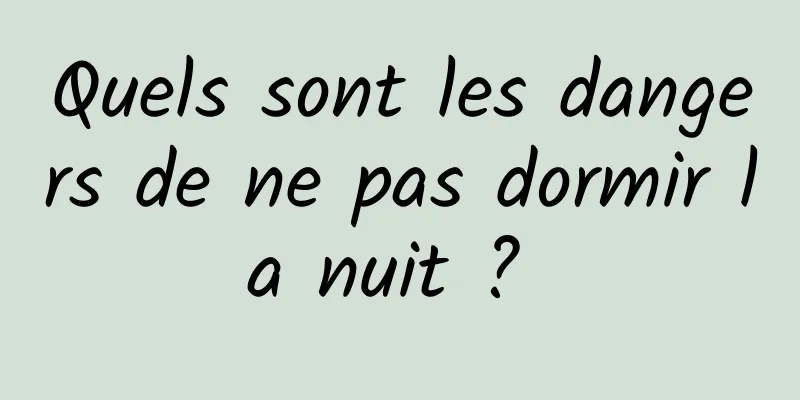 Quels sont les dangers de ne pas dormir la nuit ?